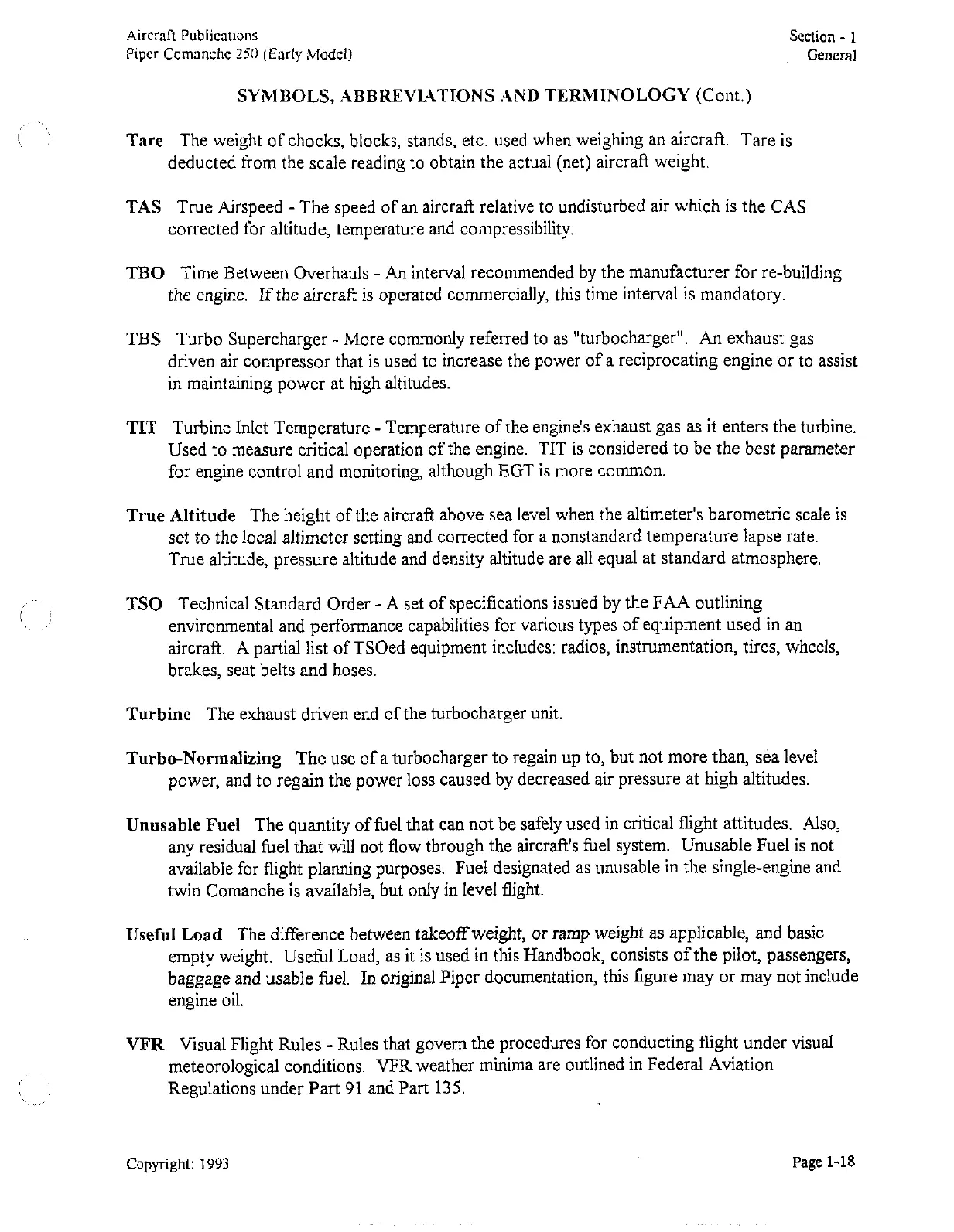 Aircraft Publications
Piper Comanche 250 (Early Model)

Section - 1
General

SYMBOLS, ABBREVIATIONS AND TERMINOLOGY (Cont.)

Tare The weight of chocks, blocks, stands, etc. used when weighing an aircraft. Tare is deducted from the scale reading to obtain the actual (net) aircraft weight.

TAS True Airspeed - The speed of an aircraft relative to undisturbed air which is the CAS corrected for altitude, temperature and compressibility.

TBO Time Between Overhauls - An interval recommended by the manufacturer for re-building the engine. If the aircraft is operated commercially, this time interval is mandatory.

TBS Turbo Supercharger - More commonly referred to as "turbocharger". An exhaust gas driven air compressor that is used to increase the power of a reciprocating engine or to assist in maintaining power at high altitudes.

TIT Turbine Inlet Temperature - Temperature of the engine's exhaust gas as it enters the turbine. Used to measure critical operation of the engine. TIT is considered to be the best parameter for engine control and monitoring, although EGT is more common.

True Altitude The height of the aircraft above sea level when the altimeter's barometric scale is set to the local altimeter setting and corrected for a nonstandard temperature lapse rate. True altitude, pressure altitude and density altitude are all equal at standard atmosphere.

TSO Technical Standard Order - A set of specifications issued by the FAA outlining environmental and performance capabilities for various types of equipment used in an aircraft. A partial list of TSOed equipment includes: radios, instrumentation, tires, wheels, brakes, seat belts and hoses.

Turbine The exhaust driven end of the turbocharger unit.

Turbo-Normalizing The use of a turbocharger to regain up to, but not more than, sea level power, and to regain the power loss caused by decreased air pressure at high altitudes.

Unusable Fuel The quantity of fuel that can not be safely used in critical flight attitudes. Also, any residual fuel that will not flow through the aircraft's fuel system. Unusable Fuel is not available for flight planning purposes. Fuel designated as unusable in the single-engine and twin Comanche is available, but only in level flight.

Useful Load The difference between takeoff weight, or ramp weight as applicable, and basic empty weight. Useful Load, as it is used in this Handbook, consists of the pilot, passengers, baggage and usable fuel. In original Piper documentation, this figure may or may not include engine oil.

VFR Visual Flight Rules - Rules that govern the procedures for conducting flight under visual meteorological conditions. VFR weather minima are outlined in Federal Aviation Regulations under Part 91 and Part 135.

Copyright: 1993

Page 1-18